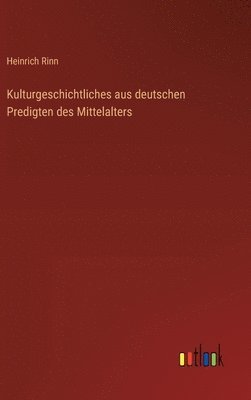 Heinrich Rinn

Kulturgeschichtliches aus deutschen Predigten des Mittelalters

outlook